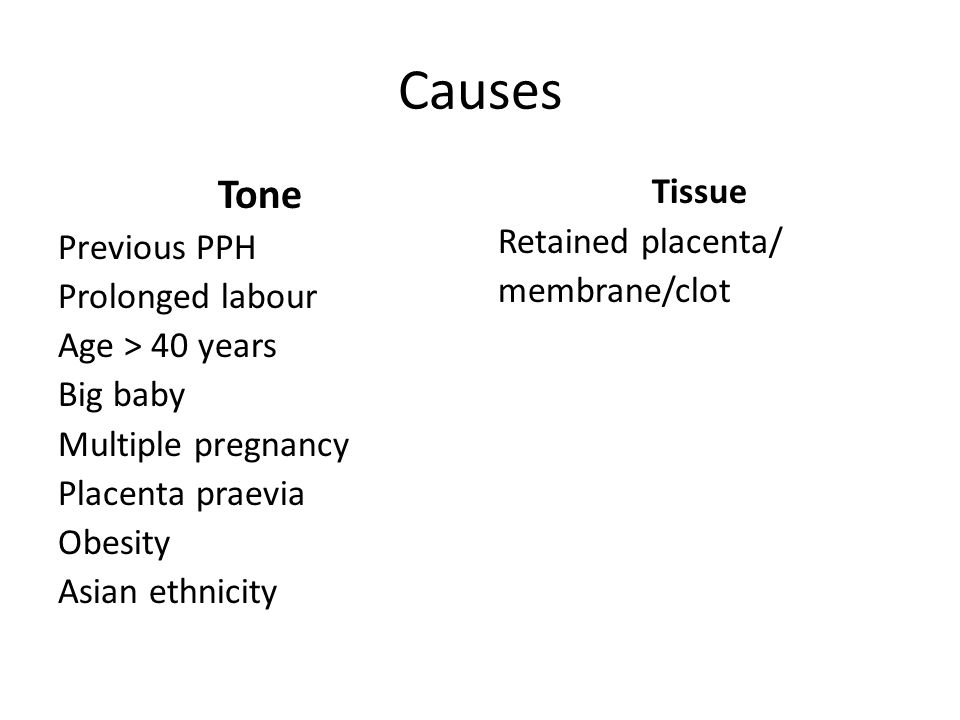 Causes

Tone

Previous PPH
Prolonged labour
Age > 40 years
Big baby
Multiple pregnancy
Placenta praevia
Obesity
Asian ethnicity

Tissue

Retained placenta/ membrane/clot